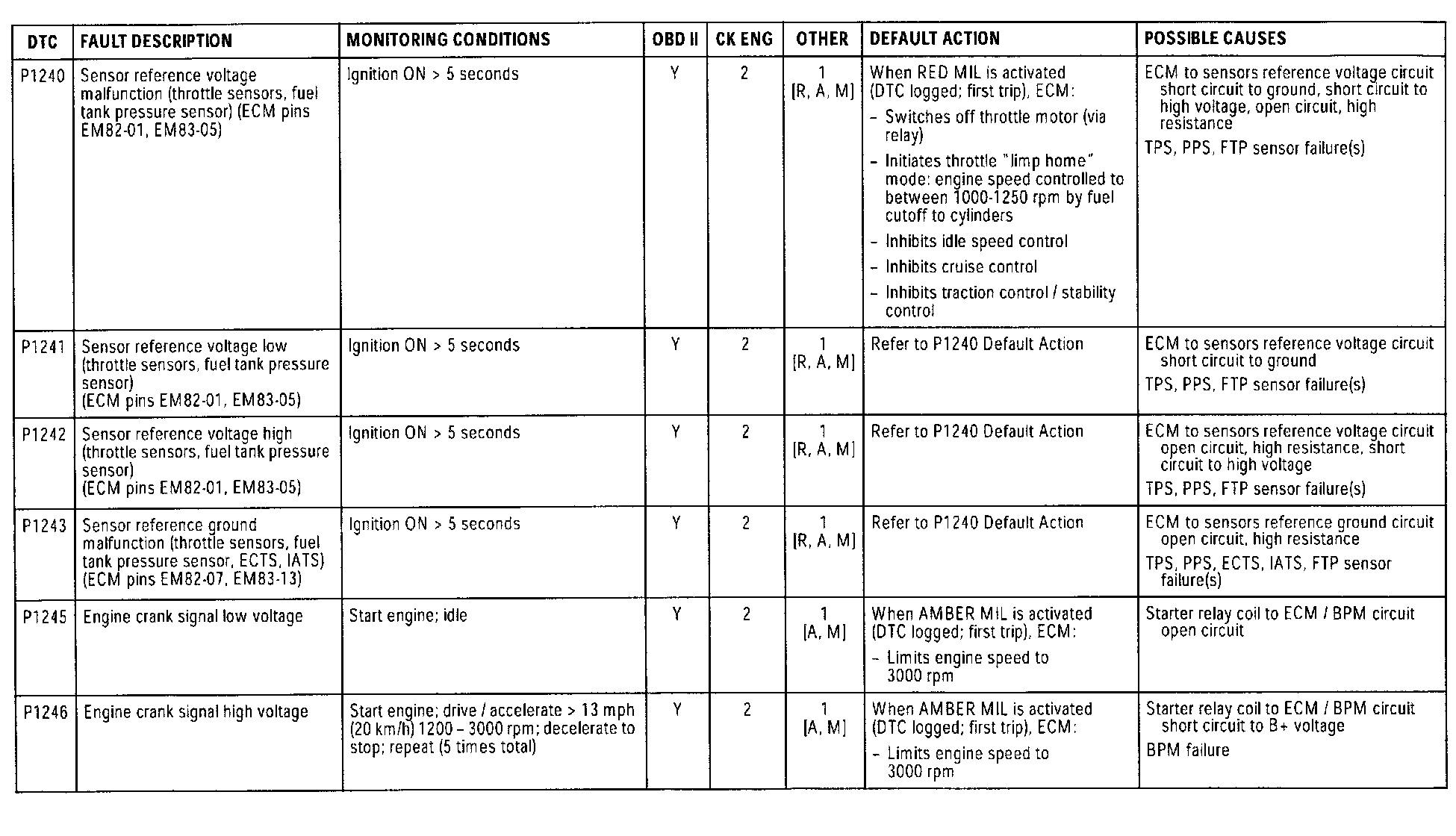 | DTC | FAULT DESCRIPTION | MONITORING CONDITIONS | OBD II | CK ENG | OTHER | DEFAULT ACTION | POSSIBLE CAUSES |
|---|---|---|---|---|---|---|---|
| P1240 | Sensor reference voltage malfunction (throttle sensors, fuel tank pressure sensor) (ECM pins EM82-01, EM83-05) | Ignition ON > 5 seconds | Y | 2 | 1 [R, A, M] | When RED MIL is activated (DTC logged; first trip), ECM: – Switches off throttle motor (via relay) – Initiates throttle "limp home" mode: engine speed controlled to between 1000-1250 rpm by fuel cutoff to cylinders – Inhibits idle speed control – Inhibits cruise control – Inhibits traction control / stability control | ECM to sensors reference voltage circuit short circuit to ground, short circuit to high voltage, open circuit, high resistance TPS, PPS, FTP sensor failure(s) |
| P1241 | Sensor reference voltage low (throttle sensors, fuel tank pressure sensor) (ECM pins EM82-01, EM83-05) | Ignition ON > 5 seconds | Y | 2 | 1 [R, A, M] | Refer to P1240 Default Action | ECM to sensors reference voltage circuit short circuit to ground TPS, PPS, FTP sensor failure(s) |
| P1242 | Sensor reference voltage high (throttle sensors, fuel tank pressure sensor) (ECM pins EM82-01, EM83-05) | Ignition ON > 5 seconds | Y | 2 | 1 [R, A, M] | Refer to P1240 Default Action | ECM to sensors reference voltage circuit open circuit, high resistance, short circuit to high voltage TPS, PPS, FTP sensor failure(s) |
| P1243 | Sensor reference ground malfunction (throttle sensors, fuel tank pressure sensor, ECTS, IATS) (ECM pins EM82-07, EM83-13) | Ignition ON > 5 seconds | Y | 2 | 1 [R, A, M] | Refer to P1240 Default Action | ECM to sensors reference ground circuit open circuit, high resistance TPS, PPS, ECTS, IATS, FTP sensor failure(s) |
| P1245 | Engine crank signal low voltage | Start engine; idle | Y | 2 | 1 [A, M] | When AMBER MIL is activated (DTC logged; first trip), ECM: – Limits engine speed to 3000 rpm | Starter relay coil to ECM / BPM circuit open circuit |
| P1246 | Engine crank signal high voltage | Start engine; drive / accelerate > 13 mph (20 km/h) 1200 – 3000 rpm; decelerate to stop; repeat (5 times total) | Y | 2 | 1 [A, M] | When AMBER MIL is activated (DTC logged; first trip), ECM: – Limits engine speed to 3000 rpm | Starter relay coil to ECM / BPM circuit short circuit to B+ voltage BPM failure |